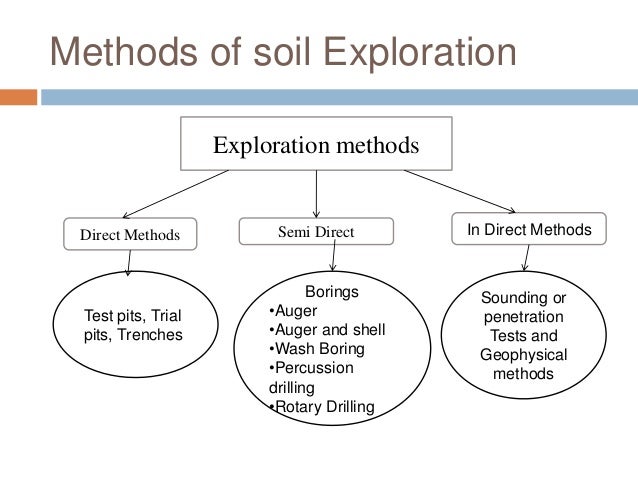 Methods of soil Exploration

Exploration methods

Direct Methods

Semi Direct

In Direct Methods

Test pits, Trial pits, Trenches

Borings
•Auger
•Auger and shell
•Wash Boring
•Percussion drilling
•Rotary Drilling

Sounding or penetration Tests and Geophysical methods